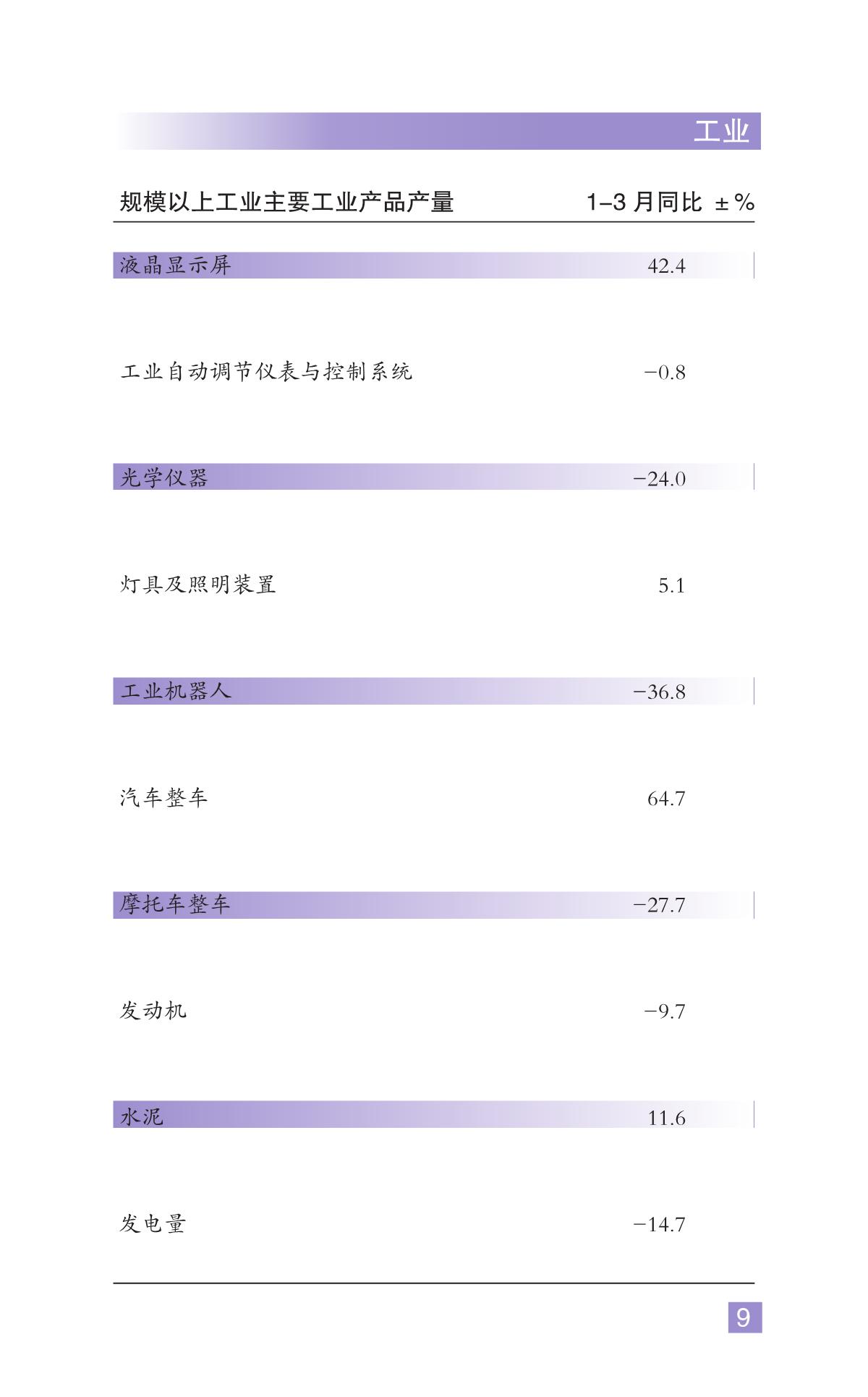 工业

| 规模以上工业主要工业产品产量 | 1–3 月同比 ±% |
|---|---|
| 液晶显示屏 | 42.4 |
| 工业自动调节仪表与控制系统 | −0.8 |
| 光学仪器 | −24.0 |
| 灯具及照明装置 | 5.1 |
| 工业机器人 | −36.8 |
| 汽车整车 | 64.7 |
| 摩托车整车 | −27.7 |
| 发动机 | −9.7 |
| 水泥 | 11.6 |
| 发电量 | −14.7 |

9